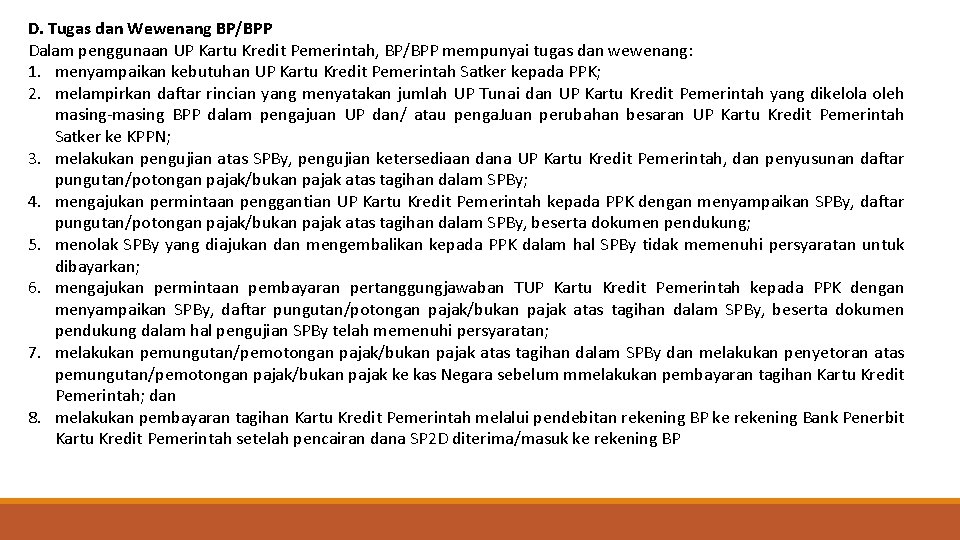 D. Tugas dan Wewenang BP/BPP
Dalam penggunaan UP Kartu Kredit Pemerintah, BP/BPP mempunyai tugas dan wewenang:
1. menyampaikan kebutuhan UP Kartu Kredit Pemerintah Satker kepada PPK;
2. melampirkan daftar rincian yang menyatakan jumlah UP Tunai dan UP Kartu Kredit Pemerintah yang dikelola oleh masing-masing BPP dalam pengajuan UP dan/ atau pengaJuan perubahan besaran UP Kartu Kredit Pemerintah Satker ke KPPN;
3. melakukan pengujian atas SPBy, pengujian ketersediaan dana UP Kartu Kredit Pemerintah, dan penyusunan daftar pungutan/potongan pajak/bukan pajak atas tagihan dalam SPBy;
4. mengajukan permintaan penggantian UP Kartu Kredit Pemerintah kepada PPK dengan menyampaikan SPBy, daftar pungutan/potongan pajak/bukan pajak atas tagihan dalam SPBy, beserta dokumen pendukung;
5. menolak SPBy yang diajukan dan mengembalikan kepada PPK dalam hal SPBy tidak memenuhi persyaratan untuk dibayarkan;
6. mengajukan permintaan pembayaran pertanggungjawaban TUP Kartu Kredit Pemerintah kepada PPK dengan menyampaikan SPBy, daftar pungutan/potongan pajak/bukan pajak atas tagihan dalam SPBy, beserta dokumen pendukung dalam hal pengujian SPBy telah memenuhi persyaratan;
7. melakukan pemungutan/pemotongan pajak/bukan pajak atas tagihan dalam SPBy dan melakukan penyetoran atas pemungutan/pemotongan pajak/bukan pajak ke kas Negara sebelum mmelakukan pembayaran tagihan Kartu Kredit Pemerintah; dan
8. melakukan pembayaran tagihan Kartu Kredit Pemerintah melalui pendebitan rekening BP ke rekening Bank Penerbit Kartu Kredit Pemerintah setelah pencairan dana SP2D diterima/masuk ke rekening BP